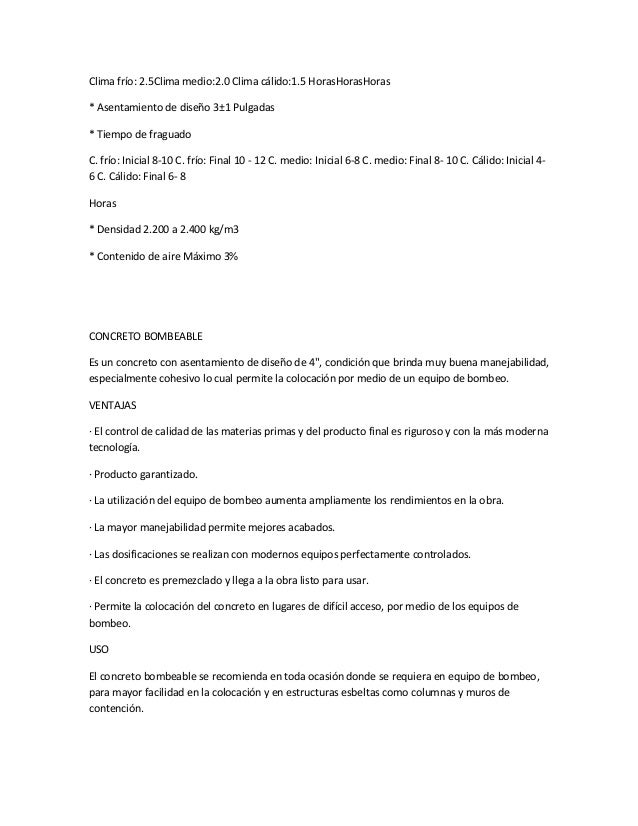 Clima frío: 2.5Clima medio:2.0 Clima cálido:1.5 HorasHorasHoras

* Asentamiento de diseño 3±1 Pulgadas

* Tiempo de fraguado

C. frío: Inicial 8-10 C. frío: Final 10 - 12 C. medio: Inicial 6-8 C. medio: Final 8- 10 C. Cálido: Inicial 4-6 C. Cálido: Final 6- 8

Horas

* Densidad 2.200 a 2.400 kg/m3

* Contenido de aire Máximo 3%

CONCRETO BOMBEABLE

Es un concreto con asentamiento de diseño de 4", condición que brinda muy buena manejabilidad, especialmente cohesivo lo cual permite la colocación por medio de un equipo de bombeo.

VENTAJAS

· El control de calidad de las materias primas y del producto final es riguroso y con la más moderna tecnología.

· Producto garantizado.

· La utilización del equipo de bombeo aumenta ampliamente los rendimientos en la obra.

· La mayor manejabilidad permite mejores acabados.

· Las dosificaciones se realizan con modernos equipos perfectamente controlados.

· El concreto es premezclado y llega a la obra listo para usar.

· Permite la colocación del concreto en lugares de difícil acceso, por medio de los equipos de bombeo.

USO

El concreto bombeable se recomienda en toda ocasión donde se requiera en equipo de bombeo, para mayor facilidad en la colocación y en estructuras esbeltas como columnas y muros de contención.